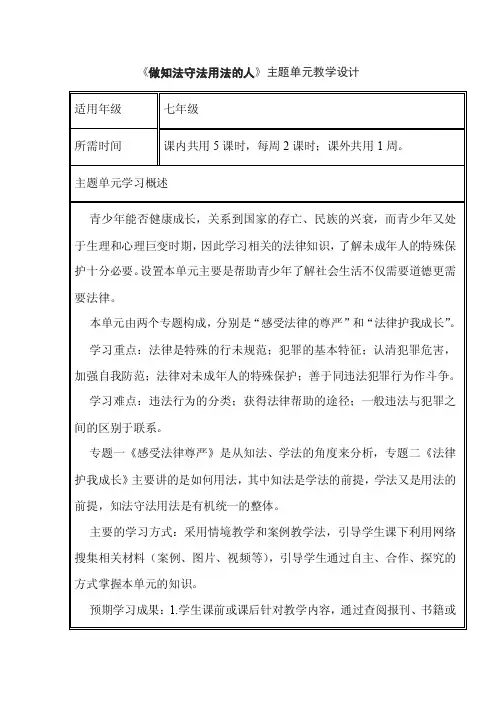 《做知法守法用法的人》主题单元教学设计

| 适用年级 | 七年级 |
|---|---|
| 所需时间 | 课内共用 5 课时，每周 2 课时；课外共用 1 周。 |

主题单元学习概述

青少年能否健康成长，关系到国家的存亡、民族的兴衰，而青少年又处于生理和心理巨变时期，因此学习相关的法律知识，了解未成年人的特殊保护十分必要。设置本单元主要是帮助青少年了解社会生活不仅需要道德更需要法律。

本单元由两个专题构成，分别是“感受法律的尊严”和“法律护我成长”。

学习重点：法律是特殊的行未规范；犯罪的基本特征；认清犯罪危害，加强自我防范；法律对未成年人的特殊保护；善于同违法犯罪行为作斗争。

学习难点：违法行为的分类；获得法律帮助的途径；一般违法与犯罪之间的区别于联系。

专题一《感受法律尊严》是从知法、学法的角度来分析，专题二《法律护我成长》主要讲的是如何用法，其中知法是学法的前提，学法又是用法的前提，知法守法用法是有机统一的整体。

主要的学习方式：采用情境教学和案例教学法，引导学生课下利用网络搜集相关材料（案例、图片、视频等），引导学生通过自主、合作、探究的方式掌握本单元的知识。

预期学习成果：1.学生课前或课后针对教学内容，通过查阅报刊、书籍或